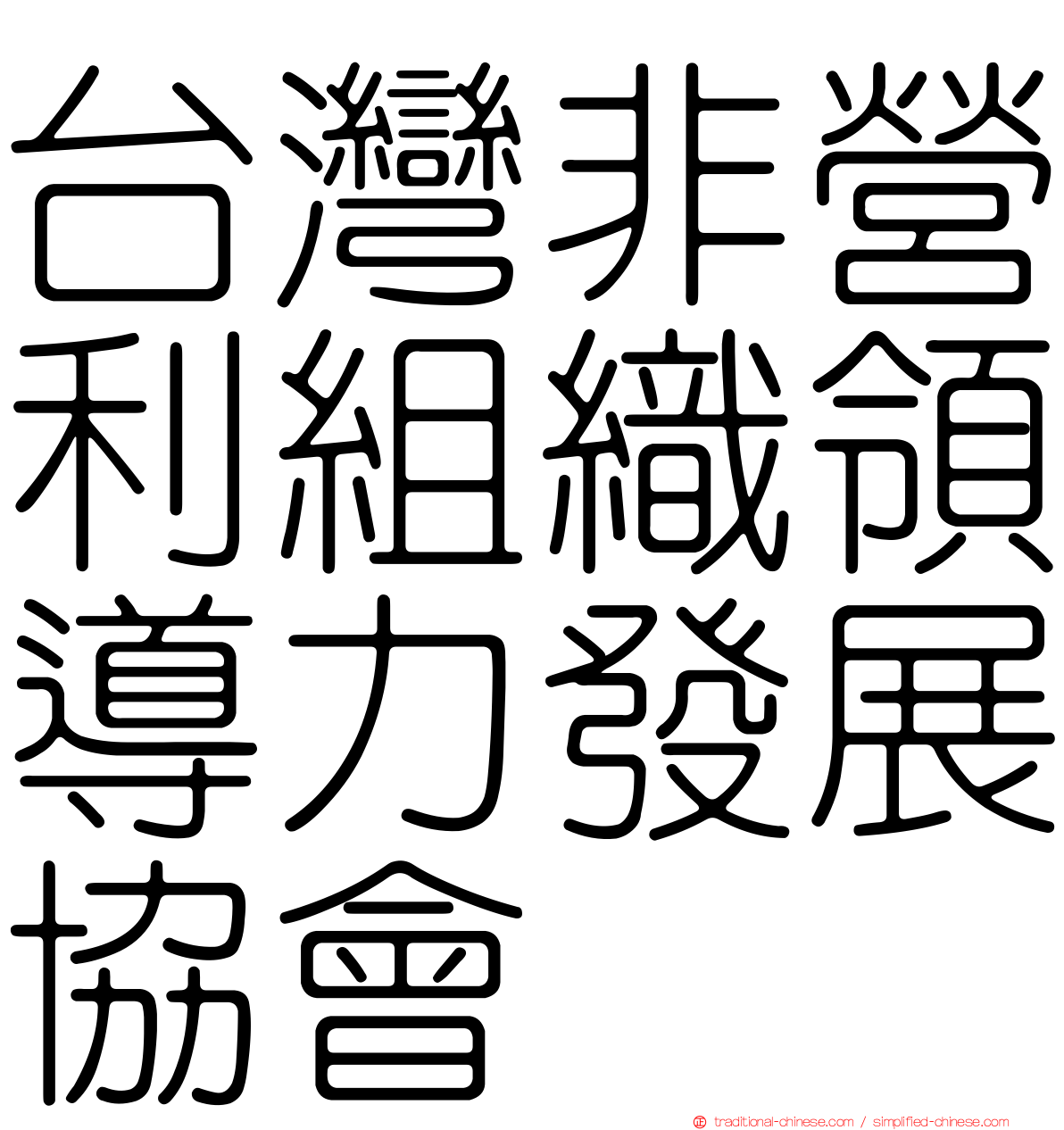 台灣非營利組織領導力發展協會

traditional-chinese.com / simplified-chinese.com